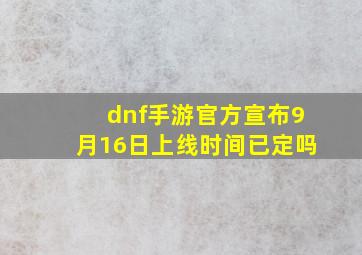 dnf手游官方宣布9月16日上线时间已定吗